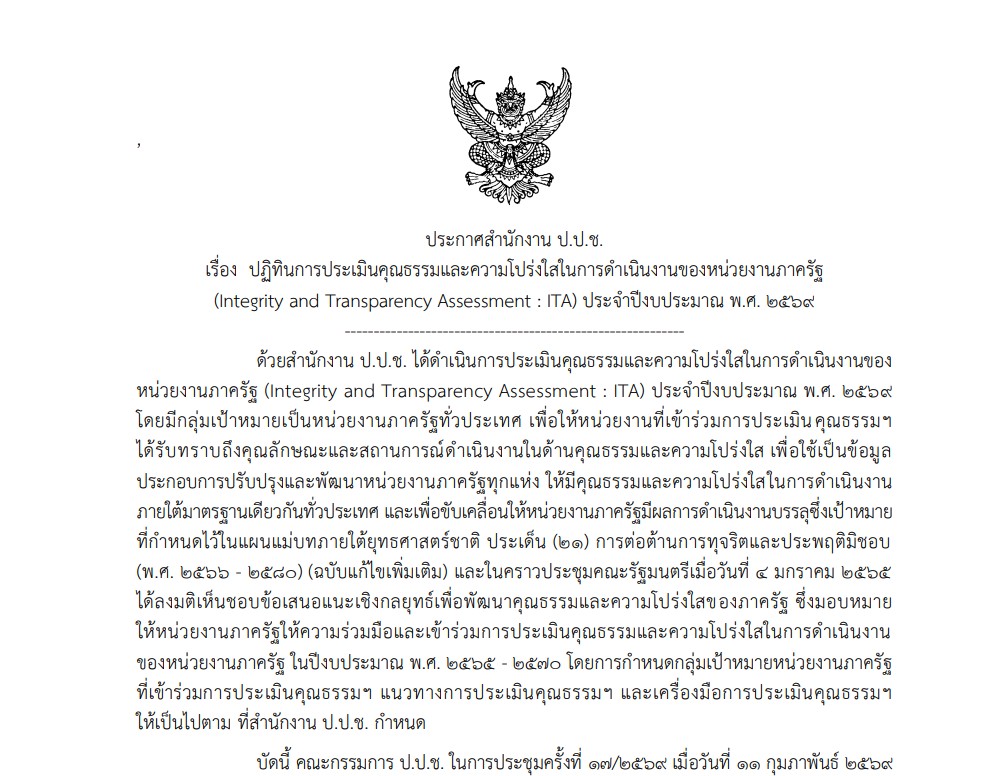 ,

ประกาศสำนักงาน ป.ป.ช.
เรื่อง ปฏิทินการประเมินคุณธรรมและความโปร่งใสในการดำเนินงานของหน่วยงานภาครัฐ (Integrity and Transparency Assessment : ITA) ประจำปีงบประมาณ พ.ศ. ๒๕๖๙
------------------------------------------------------------

ด้วยสำนักงาน ป.ป.ช. ได้ดำเนินการประเมินคุณธรรมและความโปร่งใสในการดำเนินงานของหน่วยงานภาครัฐ (Integrity and Transparency Assessment : ITA) ประจำปีงบประมาณ พ.ศ. ๒๕๖๙ โดยมีกลุ่มเป้าหมายเป็นหน่วยงานภาครัฐทั่วประเทศ เพื่อให้หน่วยงานที่เข้าร่วมการประเมินคุณธรรมฯ ได้รับทราบถึงคุณลักษณะและสถานการณ์ดำเนินงานในด้านคุณธรรมและความโปร่งใส เพื่อใช้เป็นข้อมูลประกอบการปรับปรุงและพัฒนาหน่วยงานภาครัฐทุกแห่ง ให้มีคุณธรรมและความโปร่งใสในการดำเนินงานภายใต้มาตรฐานเดียวกันทั่วประเทศ และเพื่อขับเคลื่อนให้หน่วยงานภาครัฐมีผลการดำเนินงานบรรลุซึ่งเป้าหมายที่กำหนดไว้ในแผนแม่บทภายใต้ยุทธศาสตร์ชาติ ประเด็น (๒๑) การต่อต้านการทุจริตและประพฤติมิชอบ (พ.ศ. ๒๕๖๖ - ๒๕๘๐) (ฉบับแก้ไขเพิ่มเติม) และในคราวประชุมคณะรัฐมนตรีเมื่อวันที่ ๔ มกราคม ๒๕๖๕ ได้ลงมติเห็นชอบข้อเสนอแนะเชิงกลยุทธ์เพื่อพัฒนาคุณธรรมและความโปร่งใสของภาครัฐ ซึ่งมอบหมายให้หน่วยงานภาครัฐให้ความร่วมมือและเข้าร่วมการประเมินคุณธรรมและความโปร่งใสในการดำเนินงานของหน่วยงานภาครัฐ ในปีงบประมาณ พ.ศ. ๒๕๖๕ - ๒๕๗๐ โดยการกำหนดกลุ่มเป้าหมายหน่วยงานภาครัฐที่เข้าร่วมการประเมินคุณธรรมฯ แนวทางการประเมินคุณธรรมฯ และเครื่องมือการประเมินคุณธรรมฯ ให้เป็นไปตาม ที่สำนักงาน ป.ป.ช. กำหนด

บัดนี้ คณะกรรมการ ป.ป.ช. ในการประชุมครั้งที่ ๑๗/๒๕๖๙ เมื่อวันที่ ๑๑ กุมภาพันธ์ ๒๕๖๙